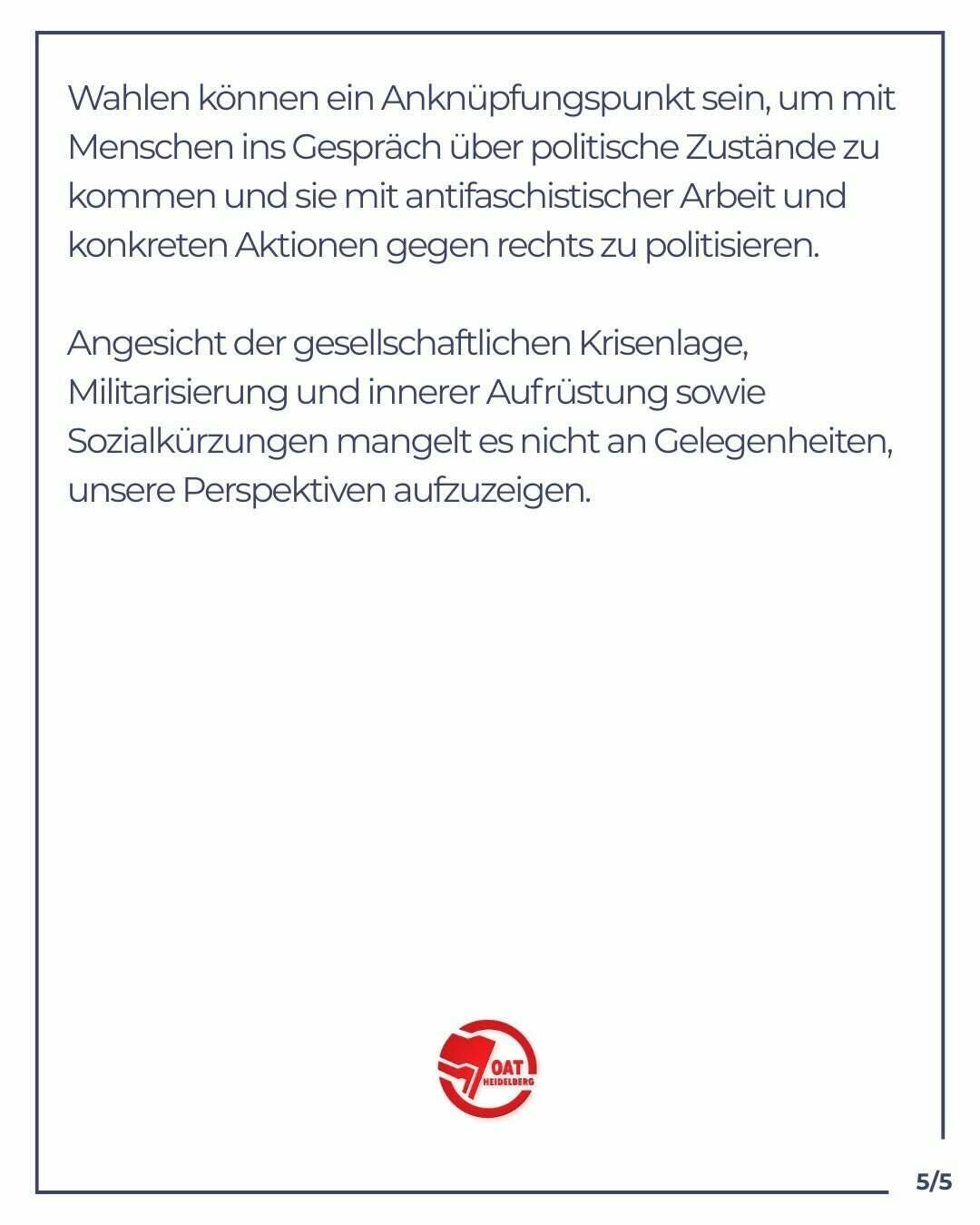 Wahlen können ein Anknüpfungspunkt sein, um mit Menschen ins Gespräch über politische Zustände zu kommen und sie mit antifaschistischer Arbeit und konkreten Aktionen gegen rechts zu politisieren.

Angesicht der gesellschaftlichen Krisenlage, Militarisierung und innerer Aufrüstung sowie Sozialkürzungen mangelt es nicht an Gelegenheiten, unsere Perspektiven aufzuzeigen.

OAT
HEIDELBERG

5/5